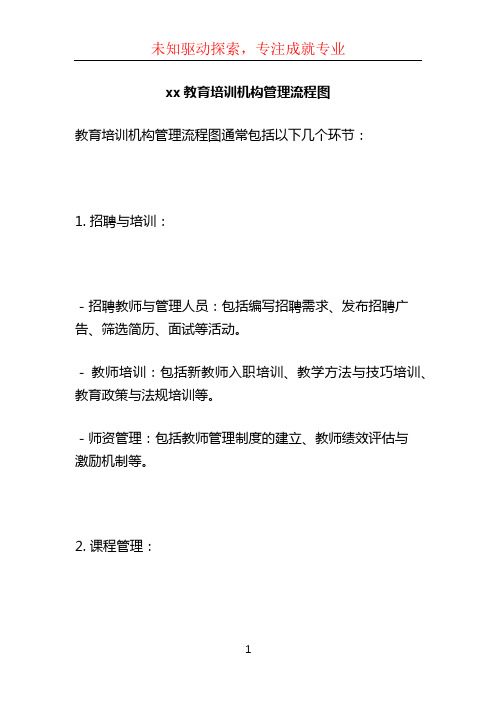 未知驱动探索，专注成就专业

xx 教育培训机构管理流程图

教育培训机构管理流程图通常包括以下几个环节：

1. 招聘与培训：

- 招聘教师与管理人员：包括编写招聘需求、发布招聘广告、筛选简历、面试等活动。

- 教师培训：包括新教师入职培训、教学方法与技巧培训、教育政策与法规培训等。

- 师资管理：包括教师管理制度的建立、教师绩效评估与激励机制等。

2. 课程管理：

1